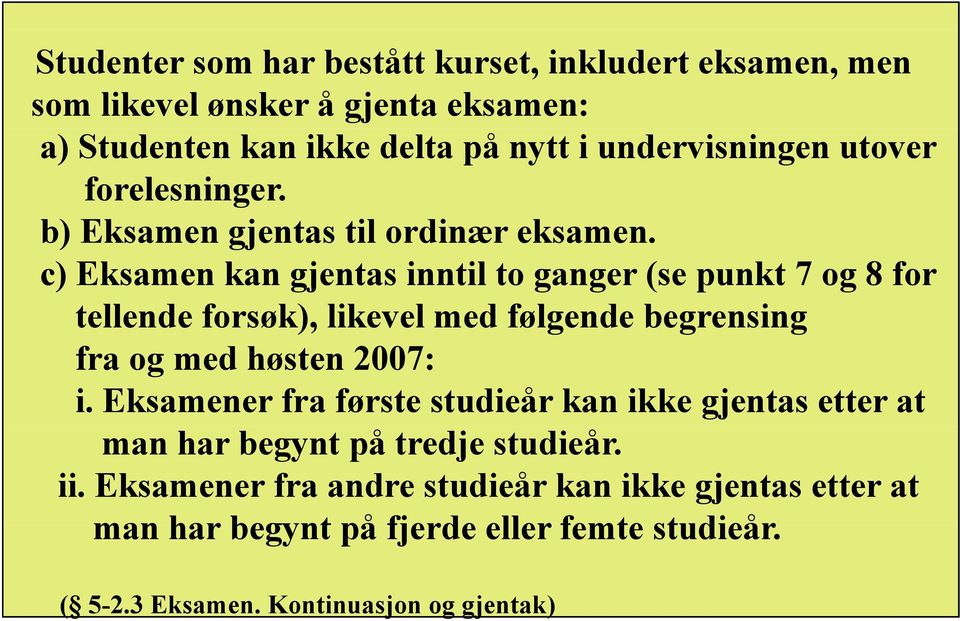 Studenter som har bestått kurset, inkludert eksamen, men som likevel ønsker å gjenta eksamen:
a) Studenten kan ikke delta på nytt i undervisningen utover forelesninger.
b) Eksamen gjentas til ordinær eksamen.
c) Eksamen kan gjentas inntil to ganger (se punkt 7 og 8 for tellende forsøk), likevel med følgende begrensing fra og med høsten 2007:
i. Eksamener fra første studieår kan ikke gjentas etter at man har begynt på tredje studieår.
ii. Eksamener fra andre studieår kan ikke gjentas etter at man har begynt på fjerde eller femte studieår.

(§ 5-2.3 Eksamen. Kontinuasjon og gjentak)